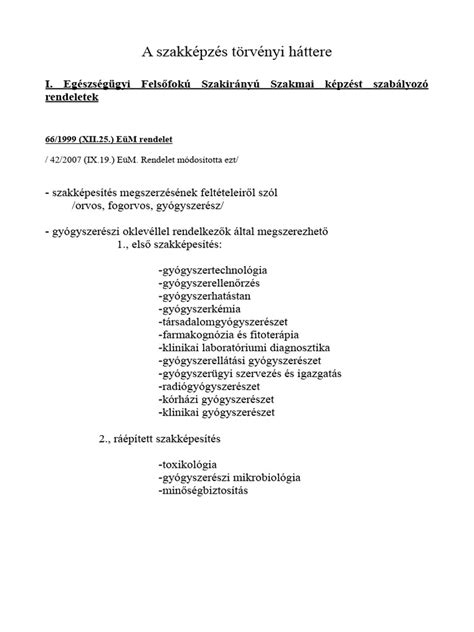 A szakképzés törvényi háttere

I. Egészségügyi Felsőfokú Szakirányú Szakmai képzést szabályozó rendeletek

66/1999 (XII.25.) EüM rendelet

/ 42/2007 (IX.19.) EüM. Rendelet módosította ezt/

- szakképesítés megszerzésének feltételeiről szól
/orvos, fogorvos, gyógyszerész/

- gyógyszerészi oklevéllel rendelkezők által megszerezhető
1., első szakképesítés:

-gyógyszertechnológia
-gyógyszerellenőrzés
-gyógyszerhatástan
-gyógyszerkémia
-társadalomgyógyszerészet
-farmakognózia és fitoterápia
-klinikai laboratóriumi diagnosztika
-gyógyszerellátási gyógyszerészet
-gyógyszerügyi szervezés és igazgatás
-radiógyógyszerészet
-kórházi gyógyszerészet
-klinikai gyógyszerészet

2., ráépített szakképesítés

-toxikológia
-gyógyszerészi mikrobiológia
-minőségbiztosítás